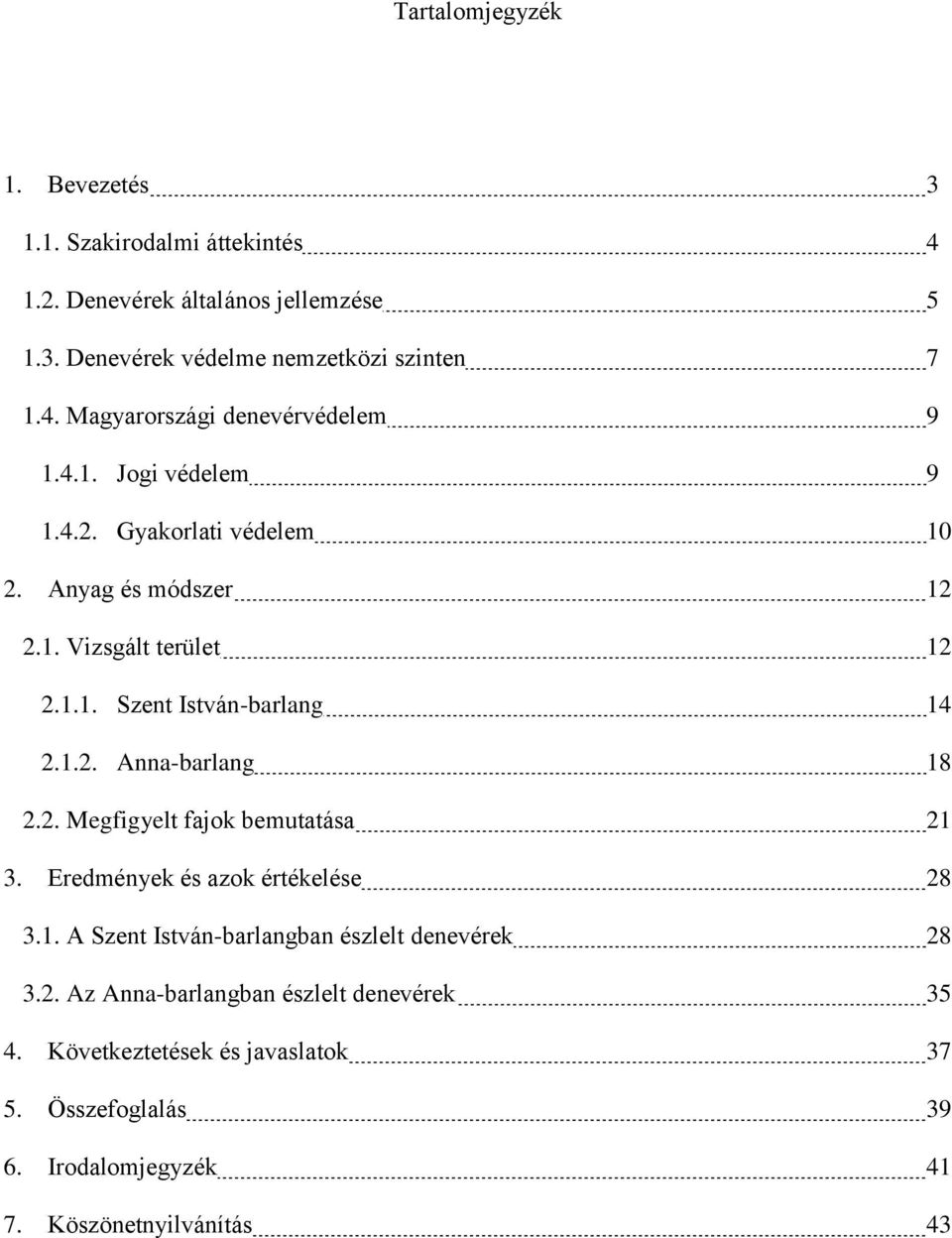 Tartalomjegyzék

1. Bevezetés 3

1.1. Szakirodalmi áttekintés 4

1.2. Denevérek általános jellemzése 5

1.3. Denevérek védelme nemzetközi szinten 7

1.4. Magyarországi denevérvédelem 9

1.4.1. Jogi védelem 9

1.4.2. Gyakorlati védelem 10

2. Anyag és módszer 12

2.1. Vizsgált terület 12

2.1.1. Szent István-barlang 14

2.1.2. Anna-barlang 18

2.2. Megfigyelt fajok bemutatása 21

3. Eredmények és azok értékelése 28

3.1. A Szent István-barlangban észlelt denevérek 28

3.2. Az Anna-barlangban észlelt denevérek 35

4. Következtetések és javaslatok 37

5. Összefoglalás 39

6. Irodalomjegyzék 41

7. Köszönetnyilvánítás 43